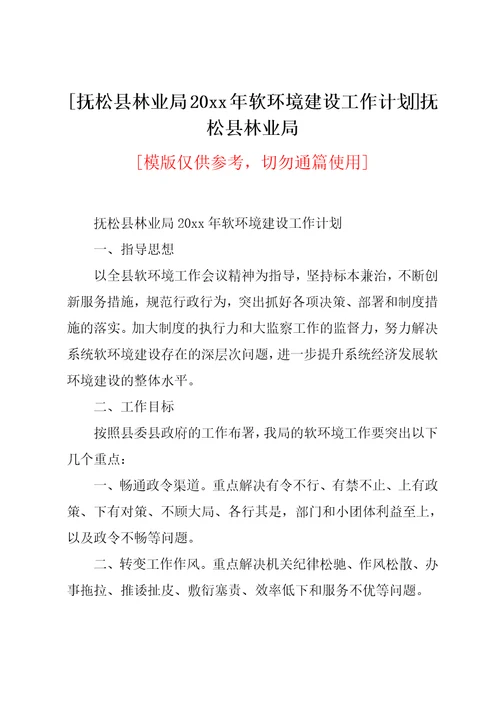 [抚松县林业局20xx年软环境建设工作计划]抚松县林业局

[模版仅供参考，切勿通篇使用]

抚松县林业局20xx年软环境建设工作计划

一、指导思想

以全县软环境工作会议精神为指导，坚持标本兼治，不断创新服务措施，规范行政行为，突出抓好各项决策、部署和制度措施的落实。加大制度的执行力和大监察工作的监督力，努力解决系统软环境建设存在的深层次问题，进一步提升系统经济发展软环境建设的整体水平。

二、工作目标

按照县委县政府的工作布署，我局的软环境工作要突出以下几个重点：

一、畅通政令渠道。重点解决有令不行、有禁不止、上有政策、下有对策、不顾大局、各行其是，部门和小团体利益至上，以及政令不畅等问题。

二、转变工作作风。重点解决机关纪律松驰、作风松散、办事拖拉、推诿扯皮、敷衍塞责、效率低下和服务不优等问题。